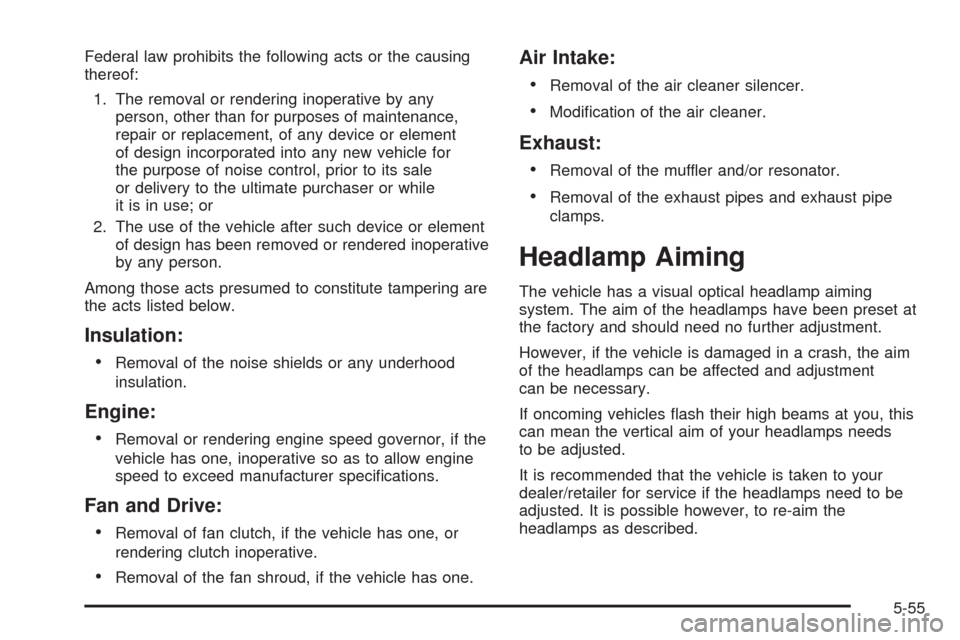 Federal law prohibits the following acts or the causing thereof:

1. The removal or rendering inoperative by any person, other than for purposes of maintenance, repair or replacement, of any device or element of design incorporated into any new vehicle for the purpose of noise control, prior to its sale or delivery to the ultimate purchaser or while it is in use; or

2. The use of the vehicle after such device or element of design has been removed or rendered inoperative by any person.

Among those acts presumed to constitute tampering are the acts listed below.

Insulation:

• Removal of the noise shields or any underhood insulation.

Engine:

• Removal or rendering engine speed governor, if the vehicle has one, inoperative so as to allow engine speed to exceed manufacturer specifications.

Fan and Drive:

• Removal of fan clutch, if the vehicle has one, or rendering clutch inoperative.

• Removal of the fan shroud, if the vehicle has one.

Air Intake:

• Removal of the air cleaner silencer.

• Modification of the air cleaner.

Exhaust:

• Removal of the muffler and/or resonator.

• Removal of the exhaust pipes and exhaust pipe clamps.

Headlamp Aiming

The vehicle has a visual optical headlamp aiming system. The aim of the headlamps have been preset at the factory and should need no further adjustment.

However, if the vehicle is damaged in a crash, the aim of the headlamps can be affected and adjustment can be necessary.

If oncoming vehicles flash their high beams at you, this can mean the vertical aim of your headlamps needs to be adjusted.

It is recommended that the vehicle is taken to your dealer/retailer for service if the headlamps need to be adjusted. It is possible however, to re-aim the headlamps as described.

5-55

carmanualsonline.info